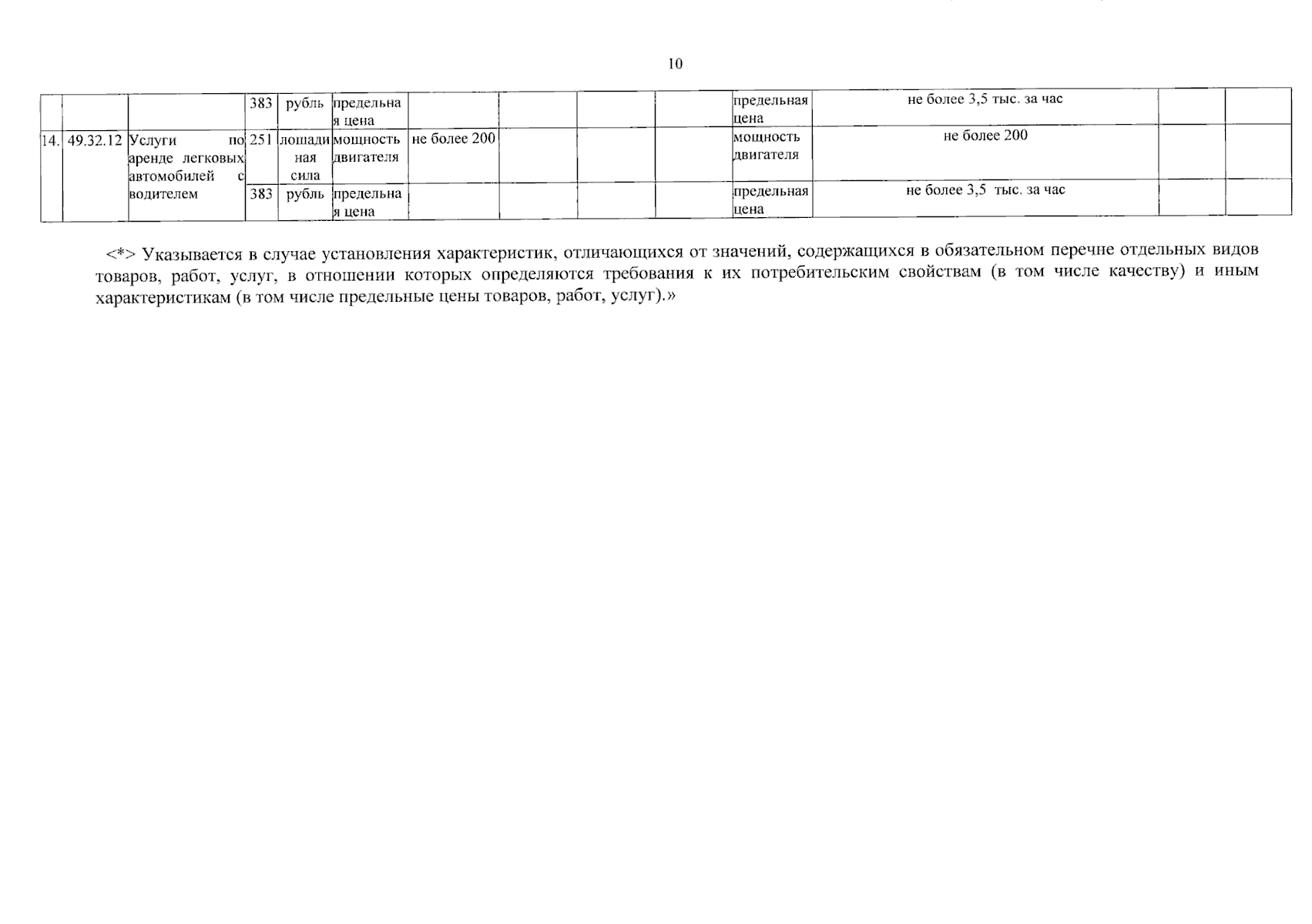 10

|  |  |  |  |  |  |  |  |  |  |  |  |  |  |
|---|---|---|---|---|---|---|---|---|---|---|---|---|---|
|  |  |  | 383 | рубль | предельная цена |  |  |  |  | предельная цена | не более 3,5 тыс. за час |  |  |
| 14. | 49.32.12 | Услуги по аренде легковых автомобилей с водителем | 251 | лошадиная сила | мощность двигателя | не более 200 |  |  |  | мощность двигателя | не более 200 |  |  |
|  |  |  | 383 | рубль | предельная цена |  |  |  |  | предельная цена | не более 3,5 тыс. за час |  |  |

<*> Указывается в случае установления характеристик, отличающихся от значений, содержащихся в обязательном перечне отдельных видов товаров, работ, услуг, в отношении которых определяются требования к их потребительским свойствам (в том числе качеству) и иным характеристикам (в том числе предельные цены товаров, работ, услуг).»